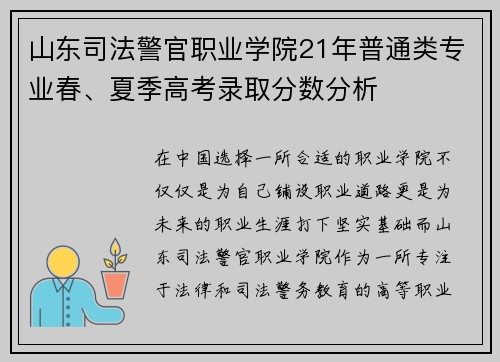 山东司法警官职业学院21年普通类专业春、夏季高考录取分数分析

在中国选择一所合适的职业学院不仅仅是为自己铺设职业道路更是为未来的职业生涯打下坚实基础而山东司法警官职业学院作为一所专注于法律和司法警务教育的高等职业